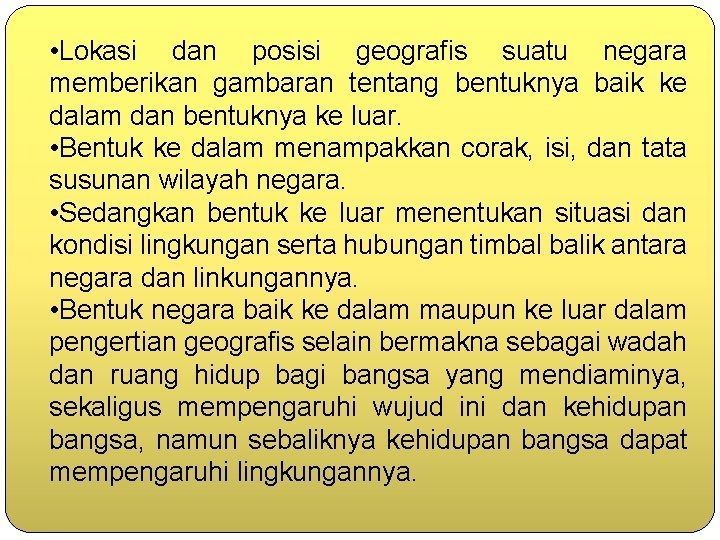 •Lokasi dan posisi geografis suatu negara memberikan gambaran tentang bentuknya baik ke dalam dan bentuknya ke luar.
•Bentuk ke dalam menampakkan corak, isi, dan tata susunan wilayah negara.
•Sedangkan bentuk ke luar menentukan situasi dan kondisi lingkungan serta hubungan timbal balik antara negara dan linkungannya.
•Bentuk negara baik ke dalam maupun ke luar dalam pengertian geografis selain bermakna sebagai wadah dan ruang hidup bagi bangsa yang mendiaminya, sekaligus mempengaruhi wujud ini dan kehidupan bangsa, namun sebaliknya kehidupan bangsa dapat mempengaruhi lingkungannya.